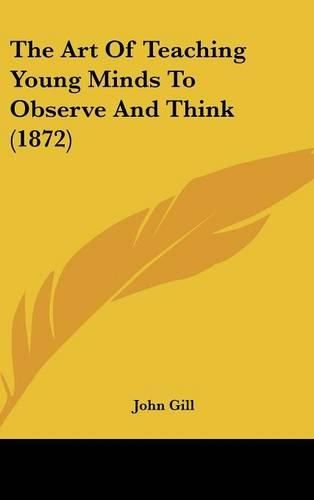 The Art Of Teaching Young Minds To Observe And Think (1872)

John Gill